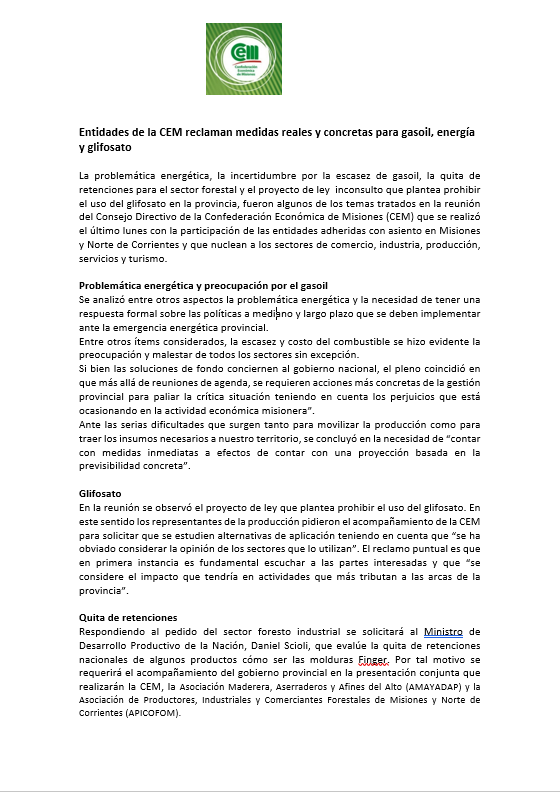 CEM
Confederación Económica de Misiones

Entidades de la CEM reclaman medidas reales y concretas para gasoil, energía y glifosato

La problemática energética, la incertidumbre por la escasez de gasoil, la quita de retenciones para el sector forestal y el proyecto de ley inconsulto que plantea prohibir el uso del glifosato en la provincia, fueron algunos de los temas tratados en la reunión del Consejo Directivo de la Confederación Económica de Misiones (CEM) que se realizó el último lunes con la participación de las entidades adheridas con asiento en Misiones y Norte de Corrientes y que nuclean a los sectores de comercio, industria, producción, servicios y turismo.

Problemática energética y preocupación por el gasoil
Se analizó entre otros aspectos la problemática energética y la necesidad de tener una respuesta formal sobre las políticas a mediano y largo plazo que se deben implementar ante la emergencia energética provincial.
Entre otros ítems considerados, la escasez y costo del combustible se hizo evidente la preocupación y malestar de todos los sectores sin excepción.
Si bien las soluciones de fondo conciernen al gobierno nacional, el pleno coincidió en que más allá de reuniones de agenda, se requieren acciones más concretas de la gestión provincial para paliar la crítica situación teniendo en cuenta los perjuicios que está ocasionando en la actividad económica misionera".
Ante las serias dificultades que surgen tanto para movilizar la producción como para traer los insumos necesarios a nuestro territorio, se concluyó en la necesidad de "contar con medidas inmediatas a efectos de contar con una proyección basada en la previsibilidad concreta".

Glifosato
En la reunión se observó el proyecto de ley que plantea prohibir el uso del glifosato. En este sentido los representantes de la producción pidieron el acompañamiento de la CEM para solicitar que se estudien alternativas de aplicación teniendo en cuenta que "se ha obviado considerar la opinión de los sectores que lo utilizan". El reclamo puntual es que en primera instancia es fundamental escuchar a las partes interesadas y que "se considere el impacto que tendría en actividades que más tributan a las arcas de la provincia".

Quita de retenciones
Respondiendo al pedido del sector foresto industrial se solicitará al Ministro de Desarrollo Productivo de la Nación, Daniel Scioli, que evalúe la quita de retenciones nacionales de algunos productos cómo ser las molduras Finger. Por tal motivo se requerirá el acompañamiento del gobierno provincial en la presentación conjunta que realizarán la CEM, la Asociación Maderera, Aserraderos y Afines del Alto (AMAYADAP) y la Asociación de Productores, Industriales y Comerciantes Forestales de Misiones y Norte de Corrientes (APICOFOM).